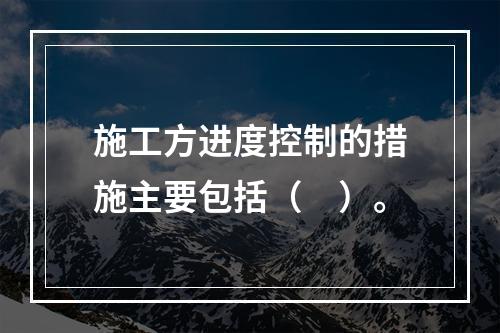 施工方进度控制的措施主要包括（　）。